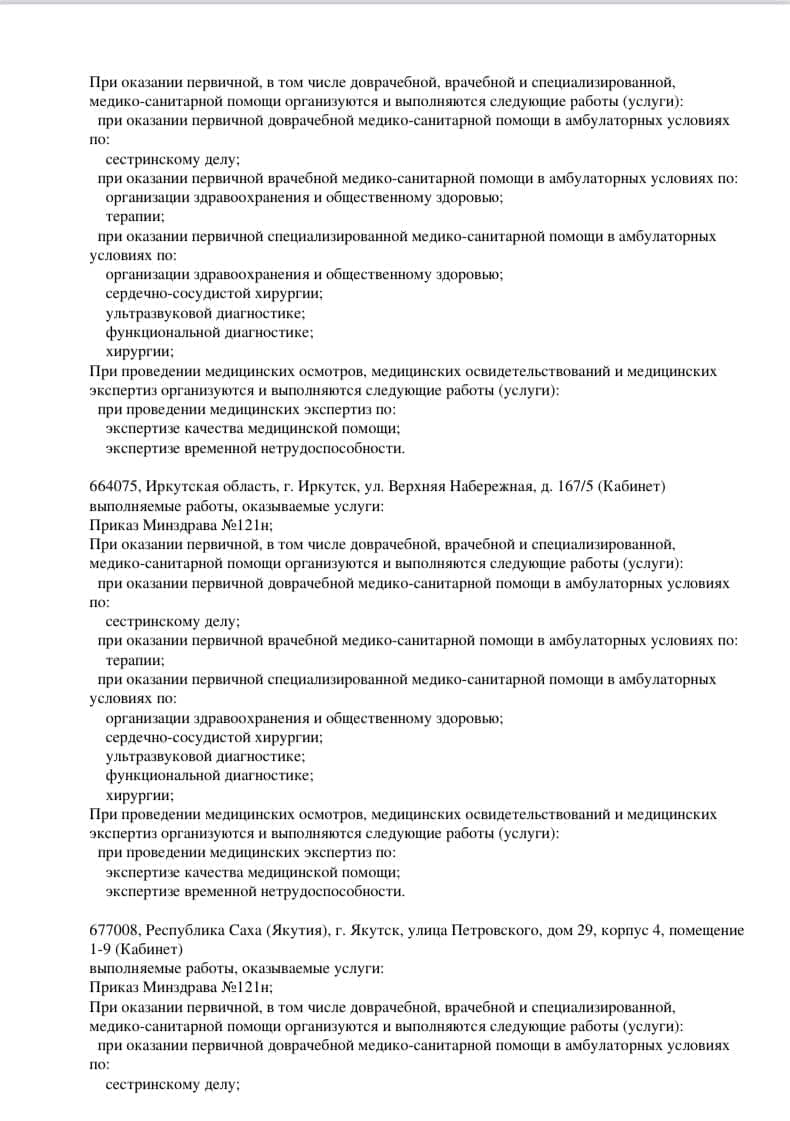 При оказании первичной, в том числе доврачебной, врачебной и специализированной, медико-санитарной помощи организуются и выполняются следующие работы (услуги):
при оказании первичной доврачебной медико-санитарной помощи в амбулаторных условиях по:
сестринскому делу;
при оказании первичной врачебной медико-санитарной помощи в амбулаторных условиях по:
организации здравоохранения и общественному здоровью;
терапии;
при оказании первичной специализированной медико-санитарной помощи в амбулаторных условиях по:
организации здравоохранения и общественному здоровью;
сердечно-сосудистой хирургии;
ультразвуковой диагностике;
функциональной диагностике;
хирургии;
При проведении медицинских осмотров, медицинских освидетельствований и медицинских экспертиз организуются и выполняются следующие работы (услуги):
при проведении медицинских экспертиз по:
экспертизе качества медицинской помощи;
экспертизе временной нетрудоспособности.

664075, Иркутская область, г. Иркутск, ул. Верхняя Набережная, д. 167/5 (Кабинет)
выполняемые работы, оказываемые услуги:
Приказ Минздрава №121н;
При оказании первичной, в том числе доврачебной, врачебной и специализированной, медико-санитарной помощи организуются и выполняются следующие работы (услуги):
при оказании первичной доврачебной медико-санитарной помощи в амбулаторных условиях по:
сестринскому делу;
при оказании первичной врачебной медико-санитарной помощи в амбулаторных условиях по:
терапии;
при оказании первичной специализированной медико-санитарной помощи в амбулаторных условиях по:
организации здравоохранения и общественному здоровью;
сердечно-сосудистой хирургии;
ультразвуковой диагностике;
функциональной диагностике;
хирургии;
При проведении медицинских осмотров, медицинских освидетельствований и медицинских экспертиз организуются и выполняются следующие работы (услуги):
при проведении медицинских экспертиз по:
экспертизе качества медицинской помощи;
экспертизе временной нетрудоспособности.

677008, Республика Саха (Якутия), г. Якутск, улица Петровского, дом 29, корпус 4, помещение 1-9 (Кабинет)
выполняемые работы, оказываемые услуги:
Приказ Минздрава №121н;
При оказании первичной, в том числе доврачебной, врачебной и специализированной, медико-санитарной помощи организуются и выполняются следующие работы (услуги):
при оказании первичной доврачебной медико-санитарной помощи в амбулаторных условиях по:
сестринскому делу;